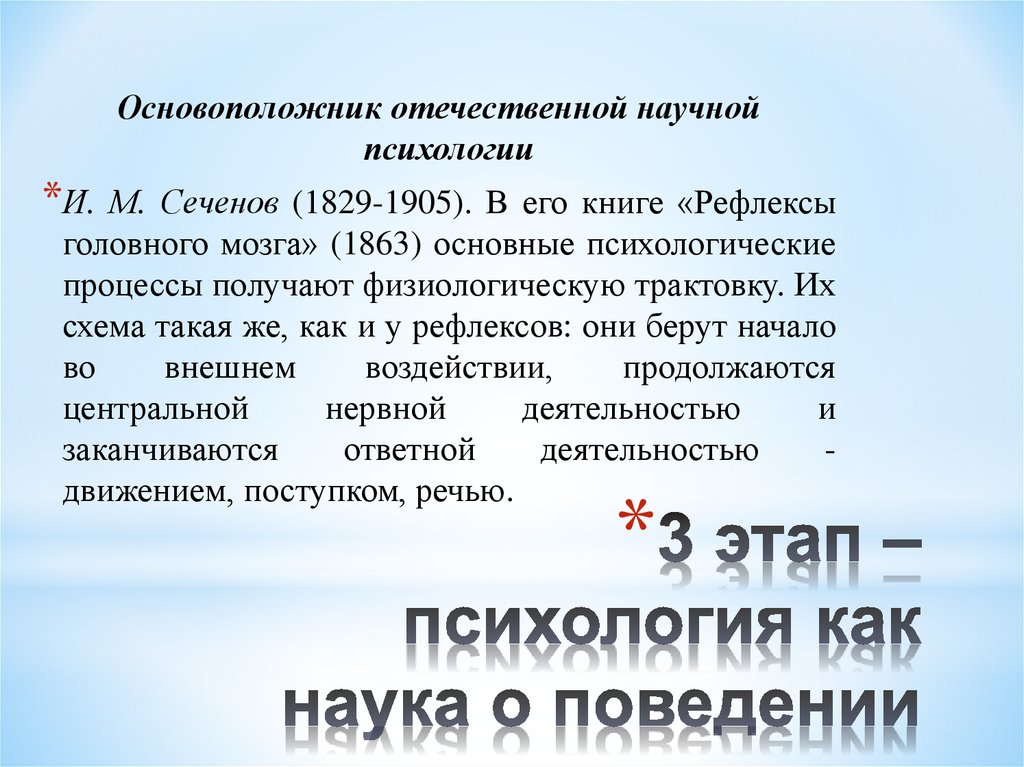 Основоположник отечественной научной психологии

*И. М. Сеченов (1829-1905). В его книге «Рефлексы головного мозга» (1863) основные психологические процессы получают физиологическую трактовку. Их схема такая же, как и у рефлексов: они берут начало во внешнем воздействии, продолжаются центральной нервной деятельностью и заканчиваются ответной деятельностью - движением, поступком, речью.

*3 этап – психология как наука о поведении